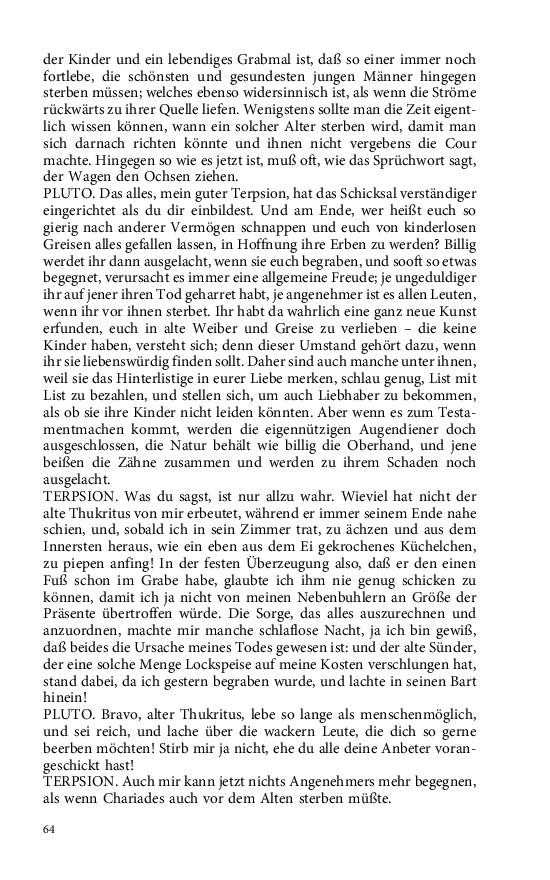 der Kinder und ein lebendiges Grabmal ist, daß so einer immer noch fortlebe, die schönsten und gesundesten jungen Männer hingegen sterben müssen; welches ebenso widersinnisch ist, als wenn die Ströme rückwärts zu ihrer Quelle liefen. Wenigstens sollte man die Zeit eigentlich wissen können, wann ein solcher Alter sterben wird, damit man sich darnach richten könnte und ihnen nicht vergebens die Cour machte. Hingegen so wie es jetzt ist, muß oft, wie das Sprüchwort sagt, der Wagen den Ochsen ziehen.
PLUTO. Das alles, mein guter Terpsion, hat das Schicksal verständiger eingerichtet als du dir einbildest. Und am Ende, wer heißt euch so gierig nach anderer Vermögen schnappen und euch von kinderlosen Greisen alles gefallen lassen, in Hoffnung ihre Erben zu werden? Billig werdet ihr dann ausgelacht, wenn sie euch begraben, und sooft so etwas begegnet, verursacht es immer eine allgemeine Freude; je ungeduldiger ihr auf jener ihren Tod geharret habt, je angenehmer ist es allen Leuten, wenn ihr vor ihnen sterbet. Ihr habt da wahrlich eine ganz neue Kunst erfunden, euch in alte Weiber und Greise zu verlieben – die keine Kinder haben, versteht sich; denn dieser Umstand gehört dazu, wenn ihr sie liebenswürdig finden sollt. Daher sind auch manche unter ihnen, weil sie das Hinterlistige in eurer Liebe merken, schlau genug, List mit List zu bezahlen, und stellen sich, um auch Liebhaber zu bekommen, als ob sie ihre Kinder nicht leiden könnten. Aber wenn es zum Testamentmachen kommt, werden die eigennützigen Augendiener doch ausgeschlossen, die Natur behält wie billig die Oberhand, und jene beißen die Zähne zusammen und werden zu ihrem Schaden noch ausgelacht.
TERPSION. Was du sagst, ist nur allzu wahr. Wieviel hat nicht der alte Thukritus von mir erbeutet, während er immer seinem Ende nahe schien, und, sobald ich in sein Zimmer trat, zu ächzen und aus dem Innersten heraus, wie ein eben aus dem Ei gekrochenes Küchelchen, zu piepen anfing! In der festen Überzeugung also, daß er den einen Fuß schon im Grabe habe, glaubte ich ihm nie genug schicken zu können, damit ich ja nicht von meinen Nebenbuhlern an Größe der Präsente übertroffen würde. Die Sorge, das alles auszurechnen und anzuordnen, machte mir manche schlaflose Nacht, ja ich bin gewiß, daß beides die Ursache meines Todes gewesen ist: und der alte Sünder, der eine solche Menge Lockspeise auf meine Kosten verschlungen hat, stand dabei, da ich gestern begraben wurde, und lachte in seinen Bart hinein!
PLUTO. Bravo, alter Thukritus, lebe so lange als menschenmöglich, und sei reich, und lache über die wackern Leute, die dich so gerne beerben möchten! Stirb mir ja nicht, ehe du alle deine Anbeter vorangeschickt hast!
TERPSION. Auch mir kann jetzt nichts Angenehmers mehr begegnen, als wenn Chariades auch vor dem Alten sterben müßte.

64